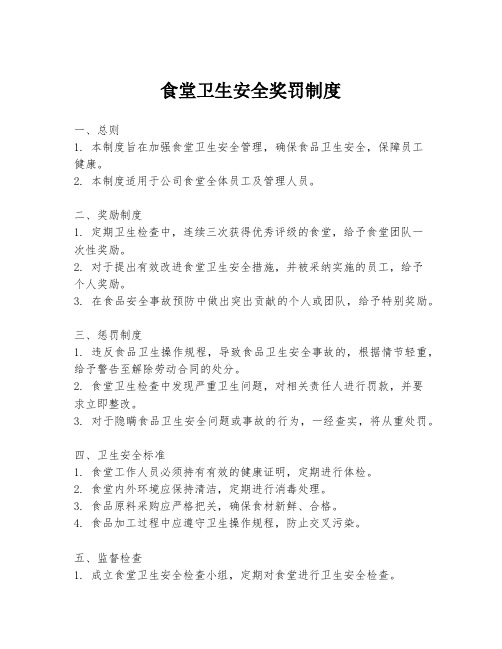 食堂卫生安全奖罚制度

一、总则
1. 本制度旨在加强食堂卫生安全管理，确保食品卫生安全，保障员工健康。
2. 本制度适用于公司食堂全体员工及管理人员。

二、奖励制度
1. 定期卫生检查中，连续三次获得优秀评级的食堂，给予食堂团队一次性奖励。
2. 对于提出有效改进食堂卫生安全措施，并被采纳实施的员工，给予个人奖励。
3. 在食品安全事故预防中做出突出贡献的个人或团队，给予特别奖励。

三、惩罚制度
1. 违反食品卫生操作规程，导致食品卫生安全事故的，根据情节轻重，给予警告至解除劳动合同的处分。
2. 食堂卫生检查中发现严重卫生问题，对相关责任人进行罚款，并要求立即整改。
3. 对于隐瞒食品卫生安全问题或事故的行为，一经查实，将从重处罚。

四、卫生安全标准
1. 食堂工作人员必须持有有效的健康证明，定期进行体检。
2. 食堂内外环境应保持清洁，定期进行消毒处理。
3. 食品原料采购应严格把关，确保食材新鲜、合格。
4. 食品加工过程中应遵守卫生操作规程，防止交叉污染。

五、监督检查
1. 成立食堂卫生安全检查小组，定期对食堂进行卫生安全检查。